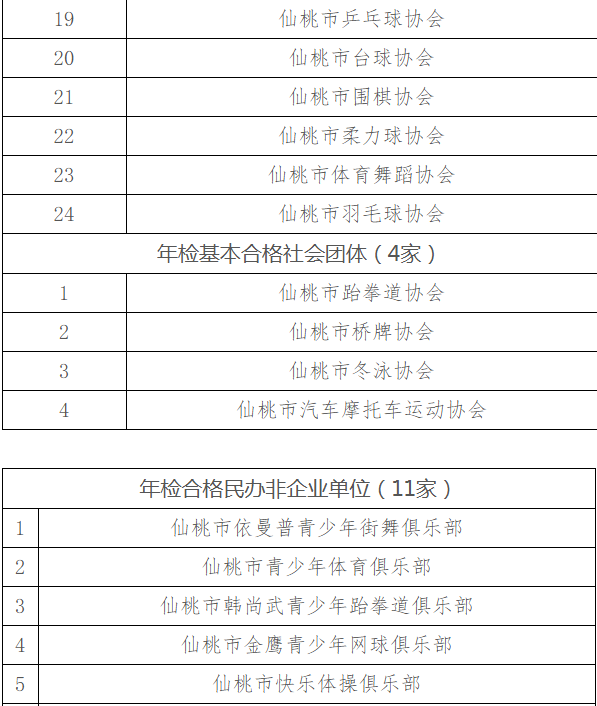 | 19 | 仙桃市乒乓球协会 |
|---|---|
| 20 | 仙桃市台球协会 |
| 21 | 仙桃市围棋协会 |
| 22 | 仙桃市柔力球协会 |
| 23 | 仙桃市体育舞蹈协会 |
| 24 | 仙桃市羽毛球协会 |
| 年检基本合格社会团体（4家） | |
| 1 | 仙桃市跆拳道协会 |
| 2 | 仙桃市桥牌协会 |
| 3 | 仙桃市冬泳协会 |
| 4 | 仙桃市汽车摩托车运动协会 |

| 年检合格民办非企业单位（11家） | |
|---|---|
| 1 | 仙桃市依曼普青少年街舞俱乐部 |
| 2 | 仙桃市青少年体育俱乐部 |
| 3 | 仙桃市韩尚武青少年跆拳道俱乐部 |
| 4 | 仙桃市金鹰青少年网球俱乐部 |
| 5 | 仙桃市快乐体操俱乐部 |